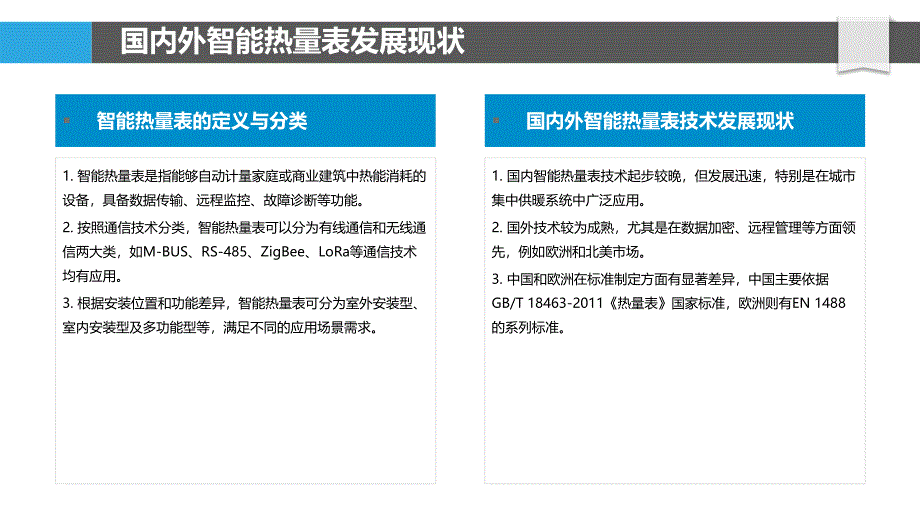 国内外智能热量表发展现状

智能热量表的定义与分类

1. 智能热量表是指能够自动计量家庭或商业建筑中热能消耗的设备，具备数据传输、远程监控、故障诊断等功能。

2. 按照通信技术分类，智能热量表可以分为有线通信和无线通信两大类，如M-BUS、RS-485、ZigBee、LoRa等通信技术均有应用。

3. 根据安装位置和功能差异，智能热量表可分为室外安装型、室内安装型及多功能型等，满足不同的应用场景需求。

国内外智能热量表技术发展现状

1. 国内智能热量表技术起步较晚，但发展迅速，特别是在城市集中供暖系统中广泛应用。

2. 国外技术较为成熟，尤其是在数据加密、远程管理等方面领先，例如欧洲和北美市场。

3. 中国和欧洲在标准制定方面有显著差异，中国主要依据GB/T 18463-2011《热量表》国家标准，欧洲则有EN 1488的系列标准。